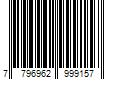 7 796962 999157